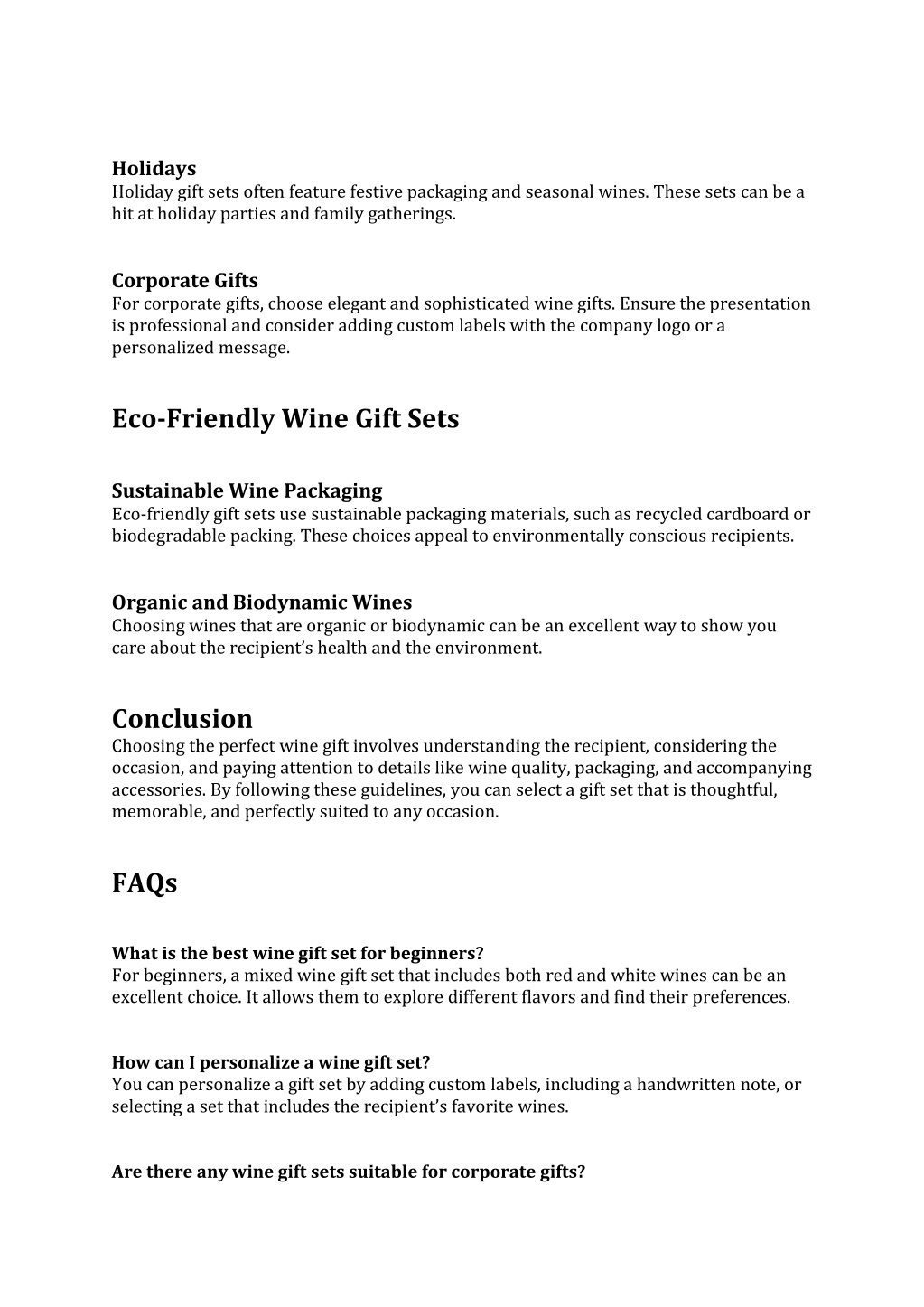 Holidays
Holiday gift sets often feature festive packaging and seasonal wines. These sets can be a hit at holiday parties and family gatherings.

Corporate Gifts
For corporate gifts, choose elegant and sophisticated wine gifts. Ensure the presentation is professional and consider adding custom labels with the company logo or a personalized message.

Eco-Friendly Wine Gift Sets

Sustainable Wine Packaging
Eco-friendly gift sets use sustainable packaging materials, such as recycled cardboard or biodegradable packing. These choices appeal to environmentally conscious recipients.

Organic and Biodynamic Wines
Choosing wines that are organic or biodynamic can be an excellent way to show you care about the recipient's health and the environment.

Conclusion
Choosing the perfect wine gift involves understanding the recipient, considering the occasion, and paying attention to details like wine quality, packaging, and accompanying accessories. By following these guidelines, you can select a gift set that is thoughtful, memorable, and perfectly suited to any occasion.

FAQs

What is the best wine gift set for beginners?
For beginners, a mixed wine gift set that includes both red and white wines can be an excellent choice. It allows them to explore different flavors and find their preferences.

How can I personalize a wine gift set?
You can personalize a gift set by adding custom labels, including a handwritten note, or selecting a set that includes the recipient's favorite wines.

Are there any wine gift sets suitable for corporate gifts?